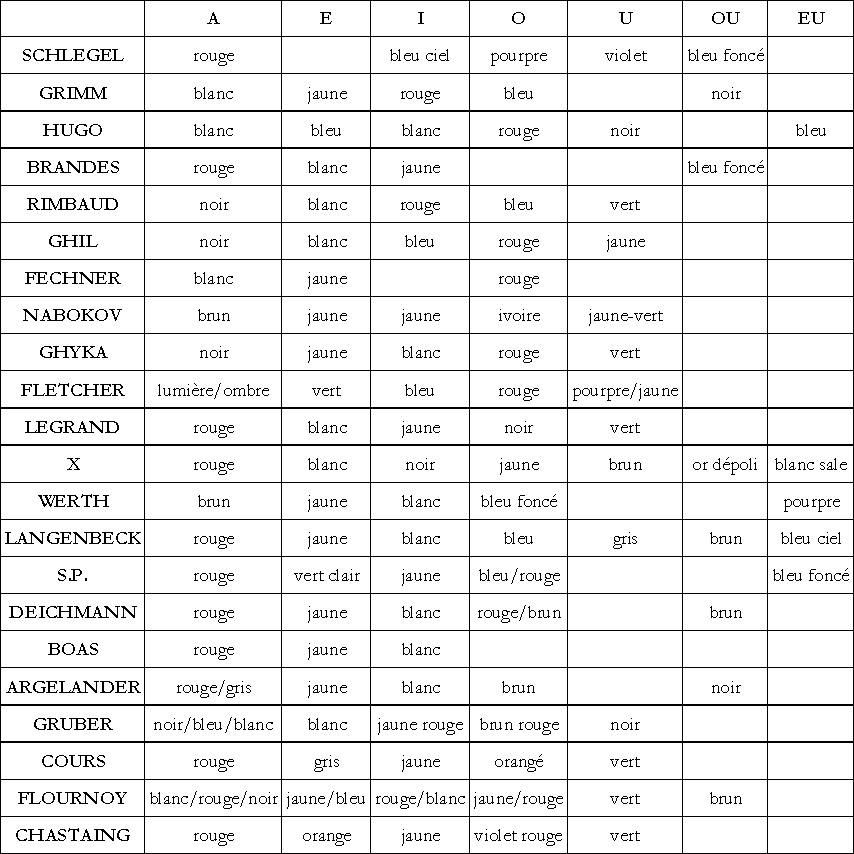 |  | A | E | I | O | U | OU | EU |
|---|---|---|---|---|---|---|---|
| SCHLEGEL | rouge |  | bleu ciel | pourpre | violet | bleu foncé |  |
| GRIMM | blanc | jaune | rouge | bleu |  | noir |  |
| HUGO | blanc | bleu | blanc | rouge | noir |  | bleu |
| BRANDES | rouge | blanc | jaune |  |  | bleu foncé |  |
| RIMBAUD | noir | blanc | rouge | bleu | vert |  |  |
| GHIL | noir | blanc | bleu | rouge | jaune |  |  |
| FECHNER | blanc | jaune |  | rouge |  |  |  |
| NABOKOV | brun | jaune | jaune | ivoire | jaune-vert |  |  |
| GHYKA | noir | jaune | blanc | rouge | vert |  |  |
| FLETCHER | lumière/ombre | vert | bleu | rouge | pourpre/jaune |  |  |
| LEGRAND | rouge | blanc | jaune | noir | vert |  |  |
| X | rouge | blanc | noir | jaune | brun | or dépoli | blanc sale |
| WERTH | brun | jaune | blanc | bleu foncé |  |  | pourpre |
| LANGENBECK | rouge | jaune | blanc | bleu | gris | brun | bleu ciel |
| S.P. | rouge | vert clair | jaune | bleu/rouge |  |  | bleu foncé |
| DEICHMANN | rouge | jaune | blanc | rouge/brun |  | brun |  |
| BOAS | rouge | jaune | blanc |  |  |  |  |
| ARGELANDER | rouge/gris | jaune | blanc | brun |  | noir |  |
| GRUBER | noir/bleu/blanc | blanc | jaune rouge | brun rouge | noir |  |  |
| COURS | rouge | gris | jaune | orangé | vert |  |  |
| FLOURNOY | blanc/rouge/noir | jaune/bleu | rouge/blanc | jaune/rouge | vert | brun |  |
| CHASTAING | rouge | orange | jaune | violet rouge | vert |  |  |